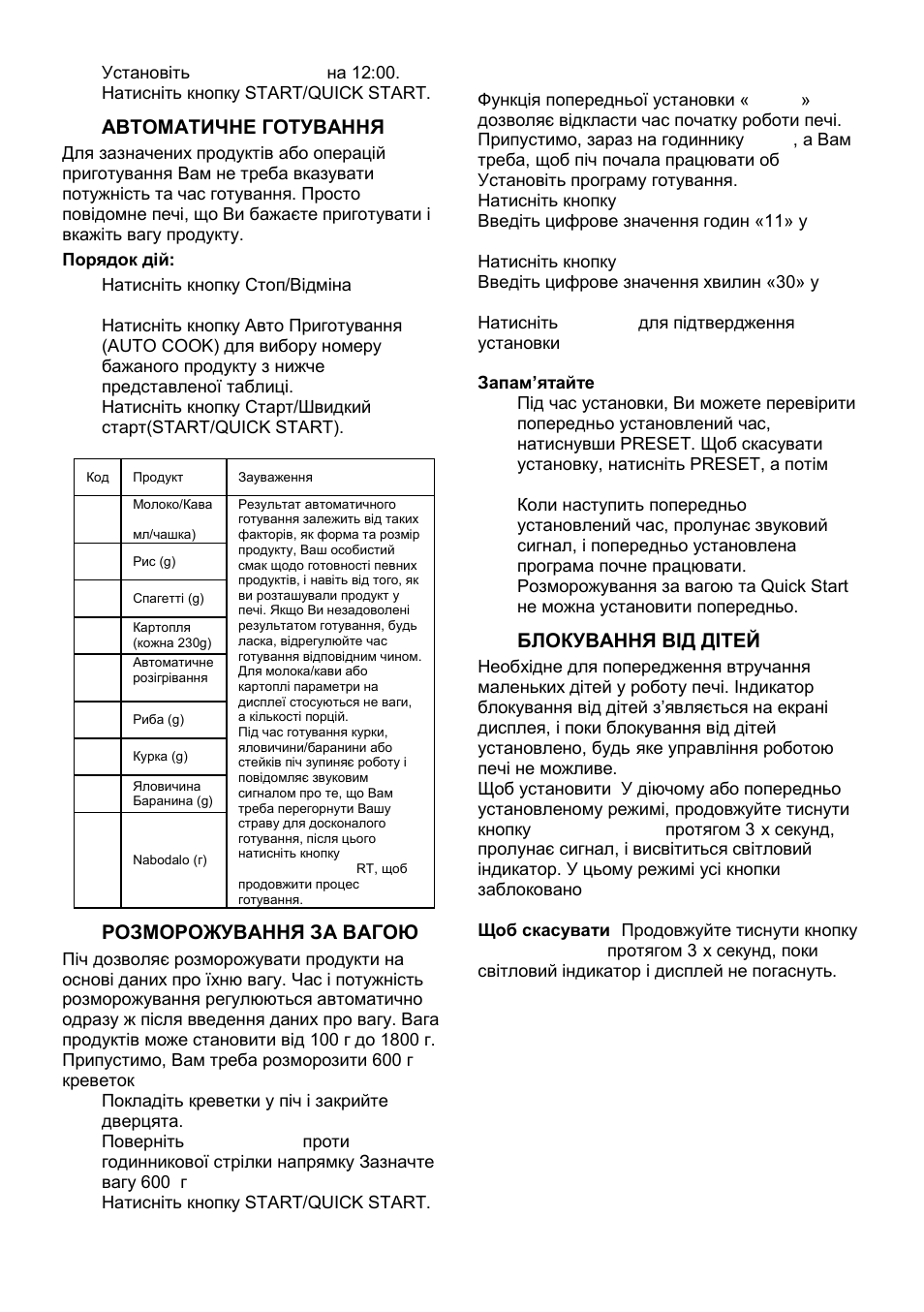 Установіть на 12:00.
Натисніть кнопку START/QUICK START.

АВТОМАТИЧНЕ ГОТУВАННЯ

Для зазначених продуктів або операцій приготування Вам не треба вказувати потужність та час готування. Просто повідомне печі, що Ви бажаєте приготувати і вкажіть вагу продукту.

Порядок дій:

Натисніть кнопку Стоп/Відміна

Натисніть кнопку Авто Приготування (AUTO COOK) для вибору номеру бажаного продукту з нижче представленої таблиці.
Натисніть кнопку Старт/Швидкий старт(START/QUICK START).

| Код | Продукт | Зауваження |
|---|---|---|
| | Молоко/Кава мл/чашка) | Результат автоматичного готування залежить від таких факторів, як форма та розмір продукту, Ваш особистий смак щодо готовності певних продуктів, і навіть від того, як ви розташували продукт у печі. Якщо Ви незадоволені результатом готування, будь ласка, відрегулюйте час готування відповідним чином. Для молока/кави або картоплі параметри на дисплеї стосуються не ваги, а кількості порцій. Під час готування курки, яловичини/баранини або стейків піч зупиняє роботу і повідомляє звуковим сигналом про те, що Вам треба перегорнути Вашу страву для досконалого готування, після цього натисніть кнопку RT, щоб продовжити процес готування. |
| | Рис (g) | |
| | Спагетті (g) | |
| | Картопля (кожна 230g) | |
| | Автоматичне розігрівання | |
| | Риба (g) | |
| | Курка (g) | |
| | Яловичина Баранина (g) | |
| | Nabodalo (г) | |

РОЗМОРОЖУВАННЯ ЗА ВАГОЮ

Піч дозволяє розморожувати продукти на основі даних про їхню вагу. Час і потужність розморожування регулюються автоматично одразу ж після введення даних про вагу. Вага продуктів може становити від 100 г до 1800 г. Припустимо, Вам треба розморозити 600 г креветок

Покладіть креветки у піч і закрийте дверцята.
Поверніть проти годинникової стрілки напрямку Зазначте вагу 600 г
Натисніть кнопку START/QUICK START.

Функція попередньої установки « » дозволяє відкласти час початку роботи печі.
Припустимо, зараз на годиннику , а Вам треба, щоб піч почала працювати об
Установіть програму готування.
Натисніть кнопку
Введіть цифрове значення годин «11» у

Натисніть кнопку
Введіть цифрове значення хвилин «30» у

Натисніть для підтвердження установки

Запам’ятайте

Під час установки, Ви можете перевірити попередньо установлений час, натиснувши PRESET. Щоб скасувати установку, натисніть PRESET, а потім

Коли наступить попередньо установлений час, пролунає звуковий сигнал, і попередньо установлена програма почне працювати.
Розморожування за вагою та Quick Start не можна установити попередньо.

БЛОКУВАННЯ ВІД ДІТЕЙ

Необхідне для попередження втручання маленьких дітей у роботу печі. Індикатор блокування від дітей з’являється на екрані дисплея, і поки блокування від дітей установлено, будь яке управління роботою печі не можливе.
Щоб установити У діючому або попередньо установленому режимі, продовжуйте тиснути кнопку протягом 3 х секунд, пролунає сигнал, і висвітиться світловий індикатор. У цьому режимі усі кнопки заблоковано

Щоб скасувати Продовжуйте тиснути кнопку протягом 3 х секунд, поки світловий індикатор і дисплей не погаснуть.